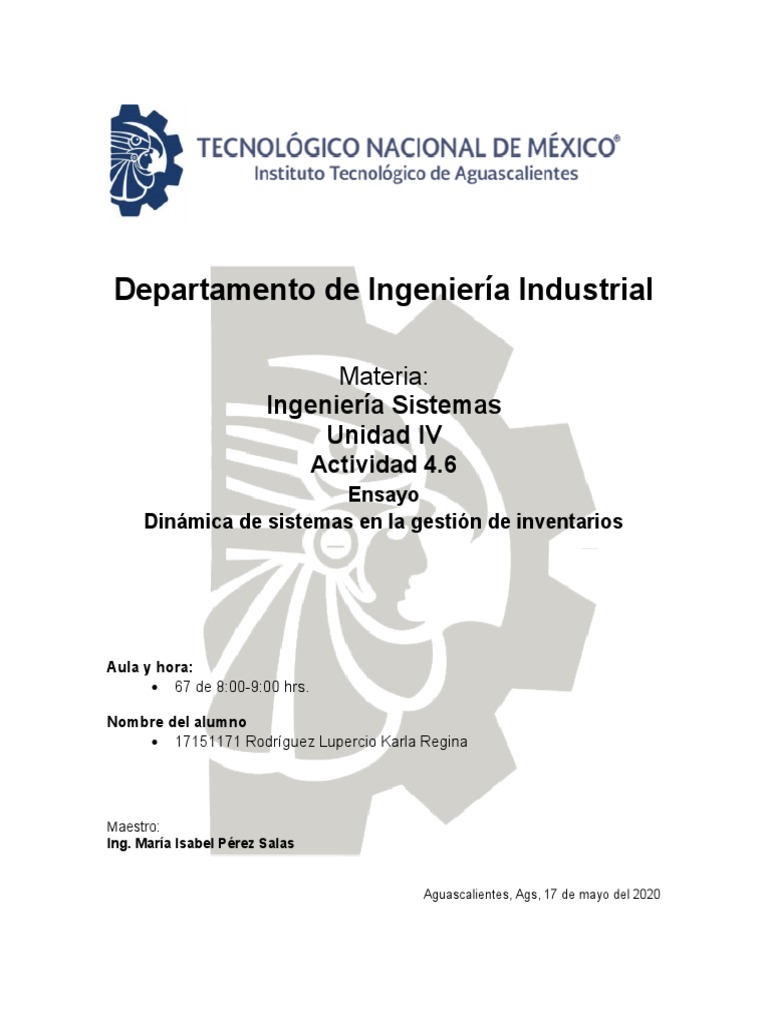 TECNOLÓGICO NACIONAL DE MÉXICO®
Instituto Tecnológico de Aguascalientes

Departamento de Ingeniería Industrial

Materia:
Ingeniería Sistemas
Unidad IV
Actividad 4.6
Ensayo
Dinámica de sistemas en la gestión de inventarios

Aula y hora:
• 67 de 8:00-9:00 hrs.

Nombre del alumno
• 17151171 Rodríguez Lupercio Karla Regina

Maestro:
Ing. María Isabel Pérez Salas

Aguascalientes, Ags, 17 de mayo del 2020